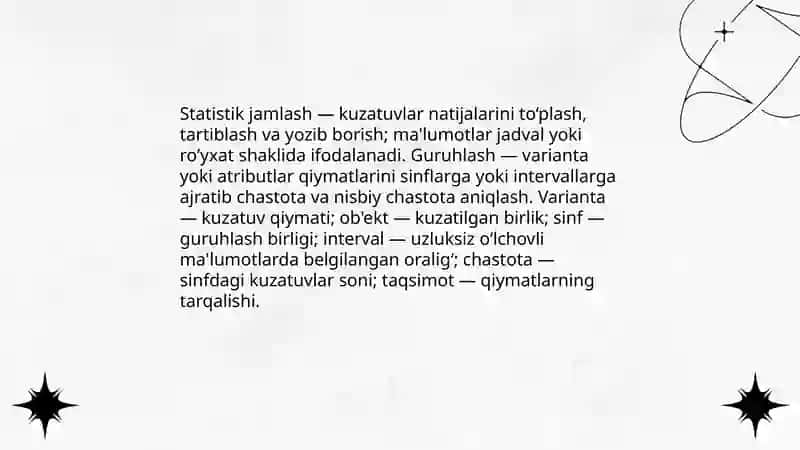 Statistik jamlash — kuzatuvlar natijalarini to‘plash, tartiblash va yozib borish; ma'lumotlar jadval yoki ro‘yxat shaklida ifodalanadi. Guruhlash — varianta yoki atributlar qiymatlarini sinflarga yoki intervallarga ajratib chastota va nisbiy chastota aniqlash. Varianta — kuzatuv qiymati; ob'ekt — kuzatilgan birlik; sinf — guruhlash birligi; interval — uzluksiz o‘lchovli ma'lumotlarda belgilangan oralig‘; chastota — sinfdagi kuzatuvlar soni; taqsimot — qiymatlarning tarqalishi.